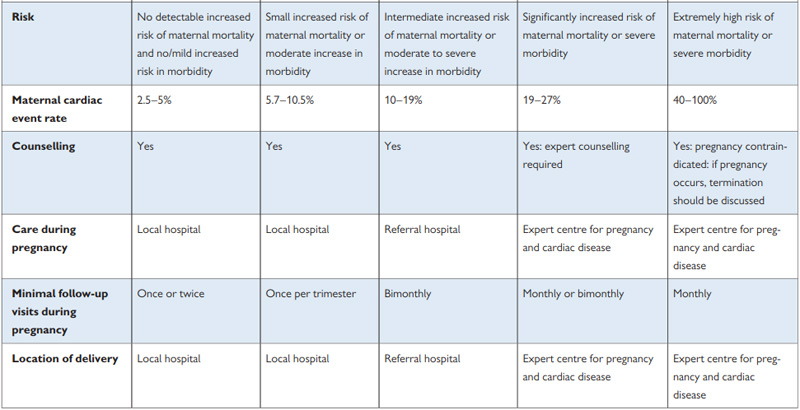 | Risk | No detectable increased risk of maternal mortality and no/mild increased risk in morbidity | Small increased risk of maternal mortality or moderate increase in morbidity | Intermediate increased risk of maternal mortality or moderate to severe increase in morbidity | Significantly increased risk of maternal mortality or severe morbidity | Extremely high risk of maternal mortality or severe morbidity |
|---|---|---|---|---|---|
| Maternal cardiac event rate | 2.5–5% | 5.7–10.5% | 10–19% | 19–27% | 40–100% |
| Counselling | Yes | Yes | Yes | Yes: expert counselling required | Yes: pregnancy contraindicated: if pregnancy occurs, termination should be discussed |
| Care during pregnancy | Local hospital | Local hospital | Referral hospital | Expert centre for pregnancy and cardiac disease | Expert centre for pregnancy and cardiac disease |
| Minimal follow-up visits during pregnancy | Once or twice | Once per trimester | Bimonthly | Monthly or bimonthly | Monthly |
| Location of delivery | Local hospital | Local hospital | Referral hospital | Expert centre for pregnancy and cardiac disease | Expert centre for pregnancy and cardiac disease |